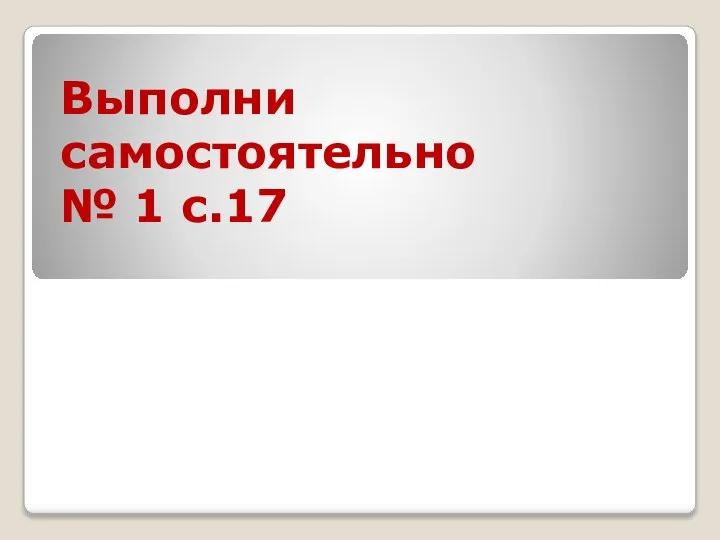 Выполни самостоятельно
№ 1 с.17